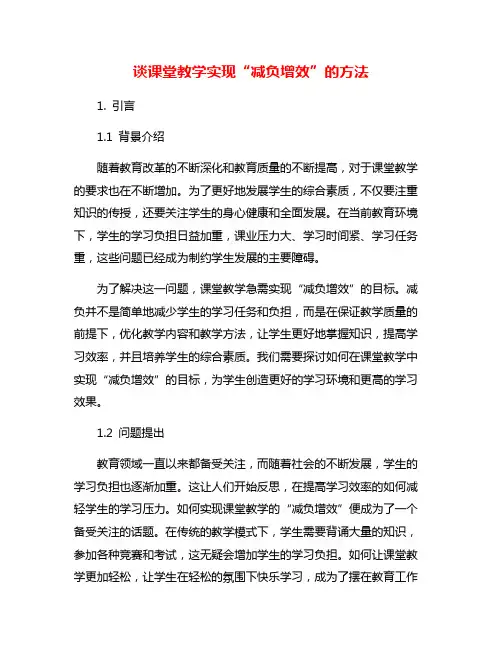 谈课堂教学实现“减负增效”的方法

1. 引言

1.1 背景介绍

随着教育改革的不断深化和教育质量的不断提高，对于课堂教学的要求也在不断增加。为了更好地发展学生的综合素质，不仅要注重知识的传授，还要关注学生的身心健康和全面发展。在当前教育环境下，学生的学习负担日益加重，课业压力大、学习时间紧、学习任务重，这些问题已经成为制约学生发展的主要障碍。

为了解决这一问题，课堂教学急需实现“减负增效”的目标。减负并不是简单地减少学生的学习任务和负担，而是在保证教学质量的前提下，优化教学内容和教学方法，让学生更好地掌握知识，提高学习效率，并且培养学生的综合素质。我们需要探讨如何在课堂教学中实现“减负增效”的目标，为学生创造更好的学习环境和更高的学习效果。

1.2 问题提出

教育领域一直以来都备受关注，而随着社会的不断发展，学生的学习负担也逐渐加重。这让人们开始反思，在提高学习效率的如何减轻学生的学习压力。如何实现课堂教学的“减负增效”便成为了一个备受关注的话题。在传统的教学模式下，学生需要背诵大量的知识，参加各种竞赛和考试，这无疑会增加学生的学习负担。如何让课堂教学更加轻松，让学生在轻松的氛围下快乐学习，成为了摆在教育工作